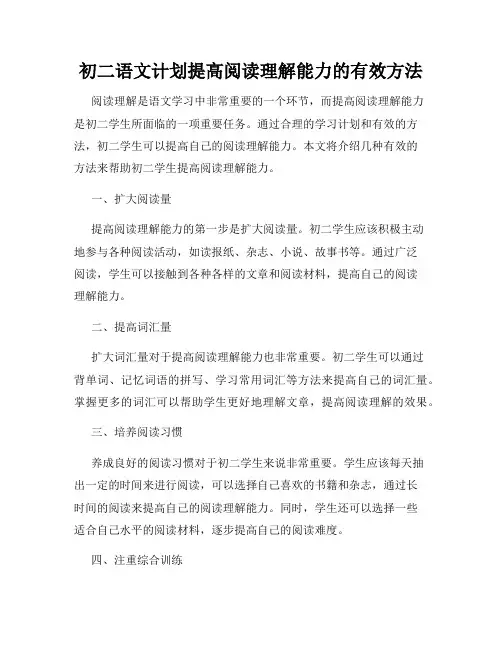 初二语文计划提高阅读理解能力的有效方法

阅读理解是语文学习中非常重要的一个环节，而提高阅读理解能力是初二学生所面临的一项重要任务。通过合理的学习计划和有效的方法，初二学生可以提高自己的阅读理解能力。本文将介绍几种有效的方法来帮助初二学生提高阅读理解能力。

一、扩大阅读量

提高阅读理解能力的第一步是扩大阅读量。初二学生应该积极主动地参与各种阅读活动，如读报纸、杂志、小说、故事书等。通过广泛阅读，学生可以接触到各种各样的文章和阅读材料，提高自己的阅读理解能力。

二、提高词汇量

扩大词汇量对于提高阅读理解能力也非常重要。初二学生可以通过背单词、记忆词语的拼写、学习常用词汇等方法来提高自己的词汇量。掌握更多的词汇可以帮助学生更好地理解文章，提高阅读理解的效果。

三、培养阅读习惯

养成良好的阅读习惯对于初二学生来说非常重要。学生应该每天抽出一定的时间来进行阅读，可以选择自己喜欢的书籍和杂志，通过长时间的阅读来提高自己的阅读理解能力。同时，学生还可以选择一些适合自己水平的阅读材料，逐步提高自己的阅读难度。

四、注重综合训练